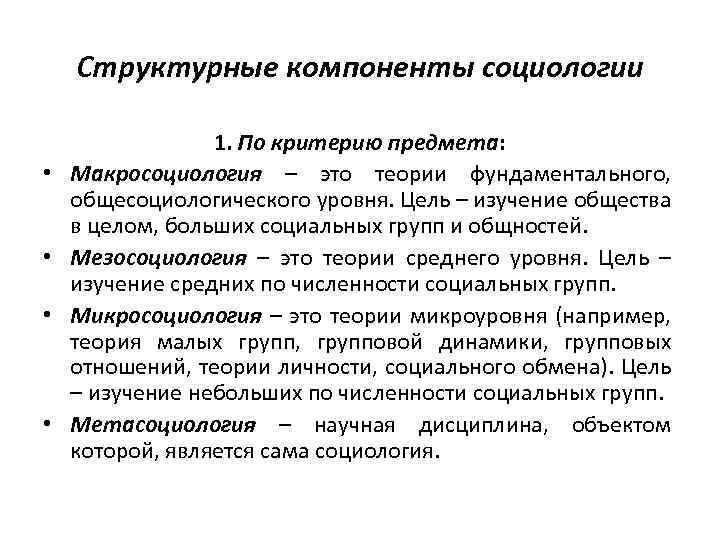 Структурные компоненты социологии

1. По критерию предмета:

• Макросоциология – это теории фундаментального, общесоциологического уровня. Цель – изучение общества в целом, больших социальных групп и общностей.

• Мезосоциология – это теории среднего уровня. Цель – изучение средних по численности социальных групп.

• Микросоциология – это теории микроуровня (например, теория малых групп, групповой динамики, групповых отношений, теории личности, социального обмена). Цель – изучение небольших по численности социальных групп.

• Метасоциология – научная дисциплина, объектом которой, является сама социология.